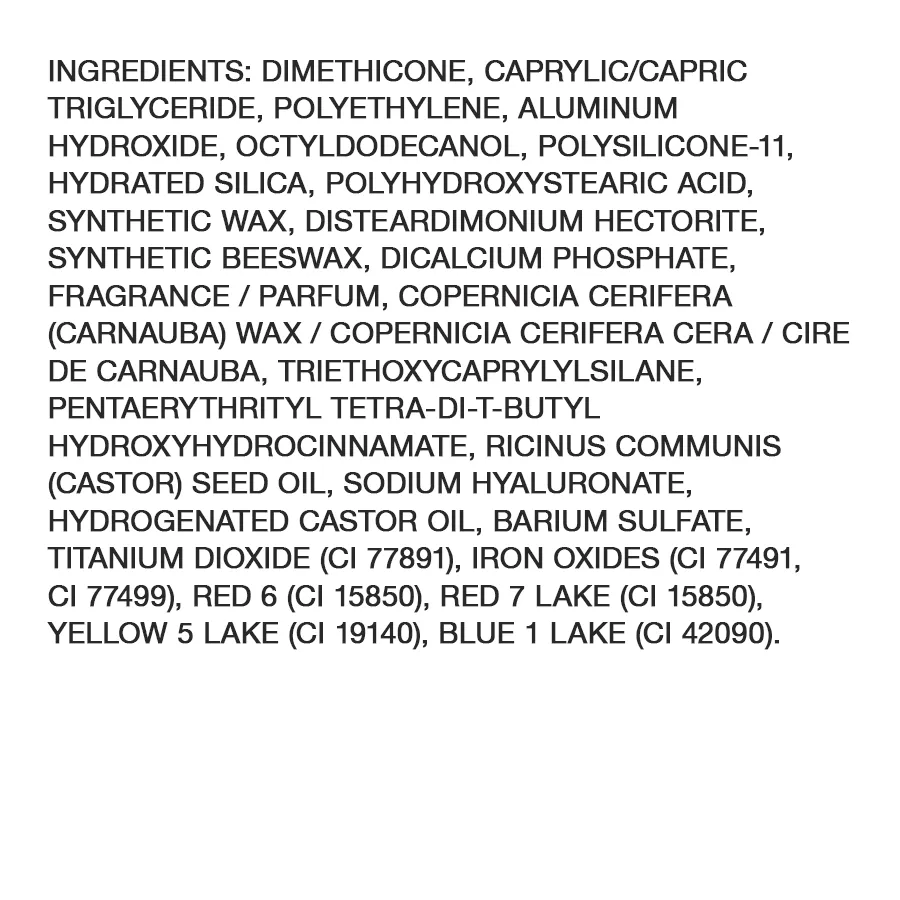 INGREDIENTS: DIMETHICONE, CAPRYLIC/CAPRIC TRIGLYCERIDE, POLYETHYLENE, ALUMINUM HYDROXIDE, OCTYLDODECANOL, POLYSILICONE-11, HYDRATED SILICA, POLYHYDROXYSTEARIC ACID, SYNTHETIC WAX, DISTEARDIMONIUM HECTORITE, SYNTHETIC BEESWAX, DICALCIUM PHOSPHATE, FRAGRANCE / PARFUM, COPERNICIA CERIFERA (CARNAUBA) WAX / COPERNICIA CERIFERA CERA / CIRE DE CARNAUBA, TRIETHOXYCAPRYLYLSILANE, PENTAERYTHRITYL TETRA-DI-T-BUTYL HYDROXYHYDROCINNAMATE, RICINUS COMMUNIS (CASTOR) SEED OIL, SODIUM HYALURONATE, HYDROGENATED CASTOR OIL, BARIUM SULFATE, TITANIUM DIOXIDE (CI 77891), IRON OXIDES (CI 77491, CI 77499), RED 6 (CI 15850), RED 7 LAKE (CI 15850), YELLOW 5 LAKE (CI 19140), BLUE 1 LAKE (CI 42090).